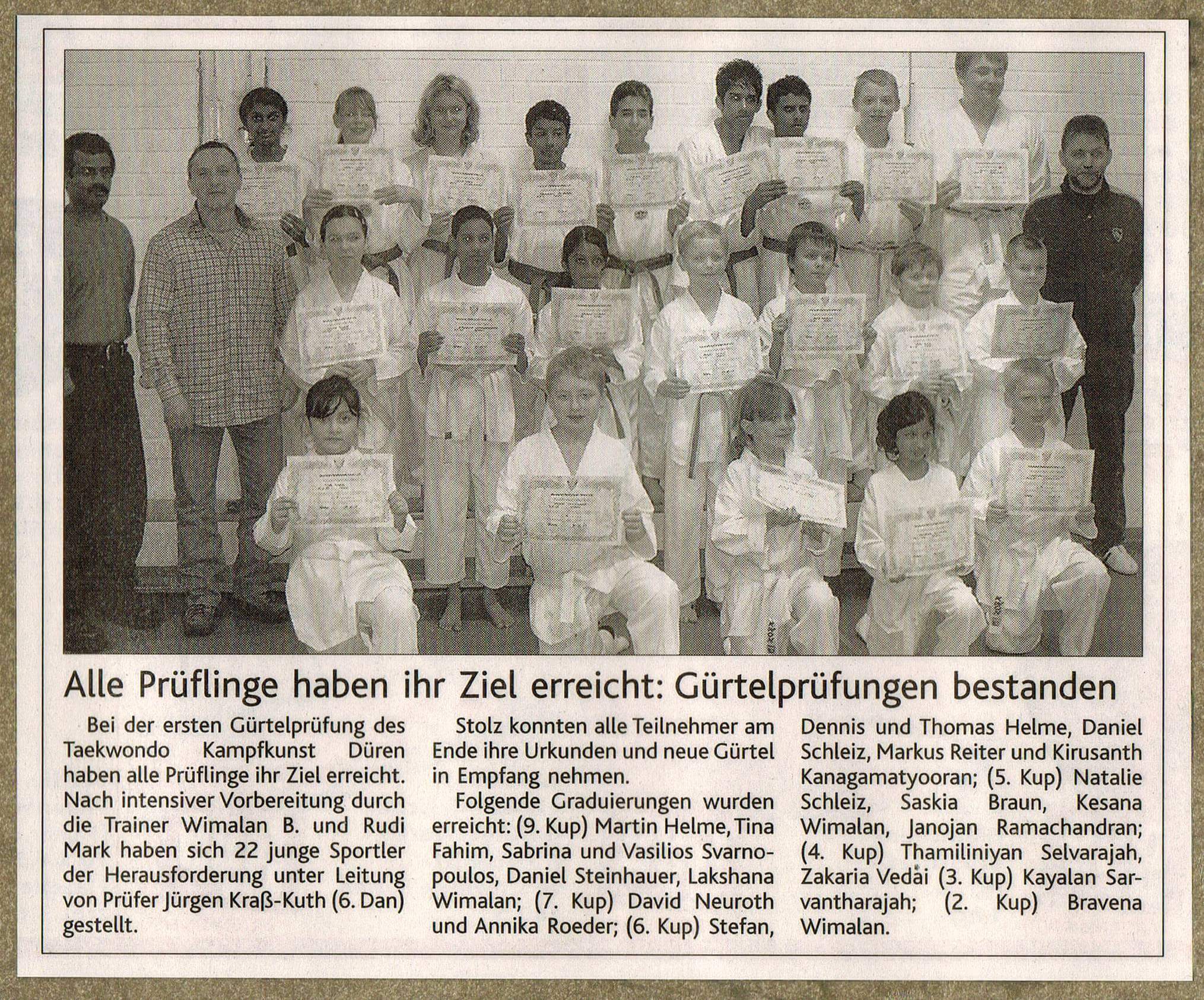 Alle Prüflinge haben ihr Ziel erreicht: Gürtelprüfungen bestanden

Bei der ersten Gürtelprüfung des Taekwondo Kampfkunst Düren haben alle Prüflinge ihr Ziel erreicht. Nach intensiver Vorbereitung durch die Trainer Wimalan B. und Rudi Mark haben sich 22 junge Sportler der Herausforderung unter Leitung von Prüfer Jürgen Kraß-Kuth (6. Dan) gestellt.

Stolz konnten alle Teilnehmer am Ende ihre Urkunden und neue Gürtel in Empfang nehmen.

Folgende Graduierungen wurden erreicht: (9. Kup) Martin Helme, Tina Fahim, Sabrina und Vasilios Svarnopoulos, Daniel Steinhauer, Lakshana Wimalan; (7. Kup) David Neuroth und Annika Roeder; (6. Kup) Stefan, Dennis und Thomas Helme, Daniel Schleiz, Markus Reiter und Kirusanth Kanagamatyooran; (5. Kup) Natalie Schleiz, Saskia Braun, Kesana Wimalan, Janojan Ramachandran; (4. Kup) Thamiliniyan Selvarajah, Zakaria Vedai (3. Kup) Kayalan Sarvantharajah; (2. Kup) Bravena Wimalan.